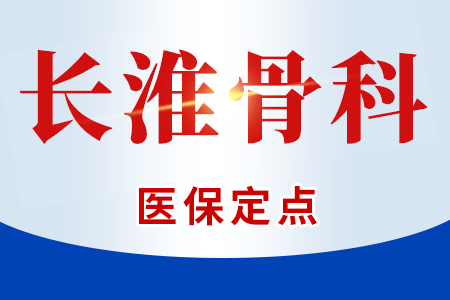 长淮骨科

医保定点